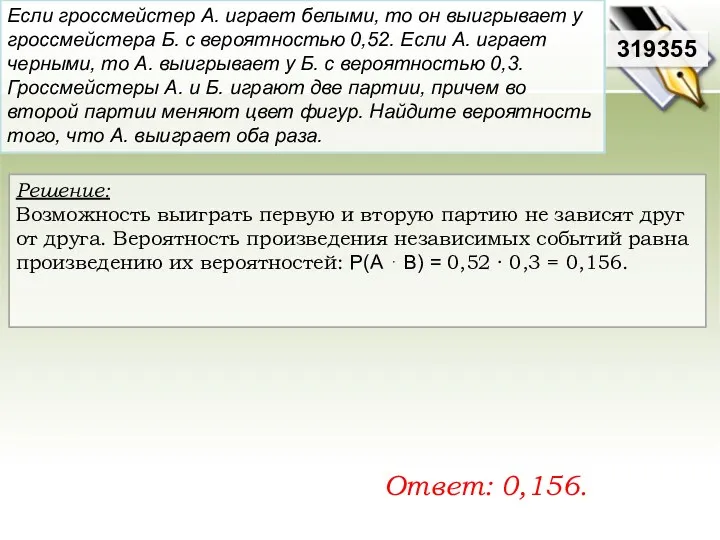 Если гроссмейстер А. играет белыми, то он выигрывает у гроссмейстера Б. с вероятностью 0,52. Если А. играет черными, то А. выигрывает у Б. с вероятностью 0,3. Гроссмейстеры А. и Б. играют две партии, причем во второй партии меняют цвет фигур. Найдите вероятность того, что А. выиграет оба раза.

319355

Решение:
Возможность выиграть первую и вторую партию не зависят друг от друга. Вероятность произведения независимых событий равна произведению их вероятностей: $P(A \cdot B) = 0,52 \cdot 0,3 = 0,156$.

Ответ: 0,156.